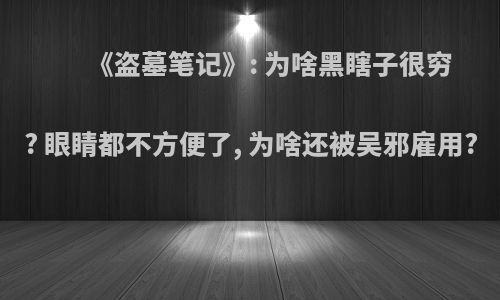 《盗墓笔记》：为啥黑瞎子很穷？眼睛都不方便了，为啥还被吴邪雇用？